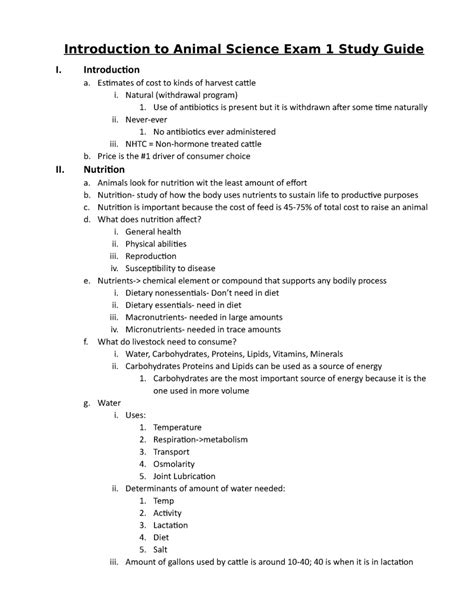 Introduction to Animal Science Exam 1 Study Guide

I. Introduction
a. Estimates of cost to kinds of harvest cattle
i. Natural (withdrawal program)
1. Use of antibiotics is present but it is withdrawn after some time naturally
ii. Never-ever
1. No antibiotics ever administered
iii. NHTC = Non-hormone treated cattle
b. Price is the #1 driver of consumer choice

II. Nutrition
a. Animals look for nutrition wit the least amount of effort
b. Nutrition- study of how the body uses nutrients to sustain life to productive purposes
c. Nutrition is important because the cost of feed is 45-75% of total cost to raise an animal
d. What does nutrition affect?
i. General health
ii. Physical abilities
iii. Reproduction
iv. Susceptibility to disease
e. Nutrients-> chemical element or compound that supports any bodily process
i. Dietary nonessentials- Don't need in diet
ii. Dietary essentials- need in diet
iii. Macronutrients- needed in large amounts
iv. Micronutrients- needed in trace amounts
f. What do livestock need to consume?
i. Water, Carbohydrates, Proteins, Lipids, Vitamins, Minerals
ii. Carbohydrates Proteins and Lipids can be used as a source of energy
1. Carbohydrates are the most important source of energy because it is the one used in more volume
g. Water
i. Uses:
1. Temperature
2. Respiration->metabolism
3. Transport
4. Osmolarity
5. Joint Lubrication
ii. Determinants of amount of water needed:
1. Temp
2. Activity
3. Lactation
4. Diet
5. Salt
iii. Amount of gallons used by cattle is around 10-40; 40 is when it is in lactation